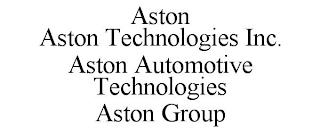 Aston
Aston Technologies Inc.
Aston Automotive Technologies
Aston Group